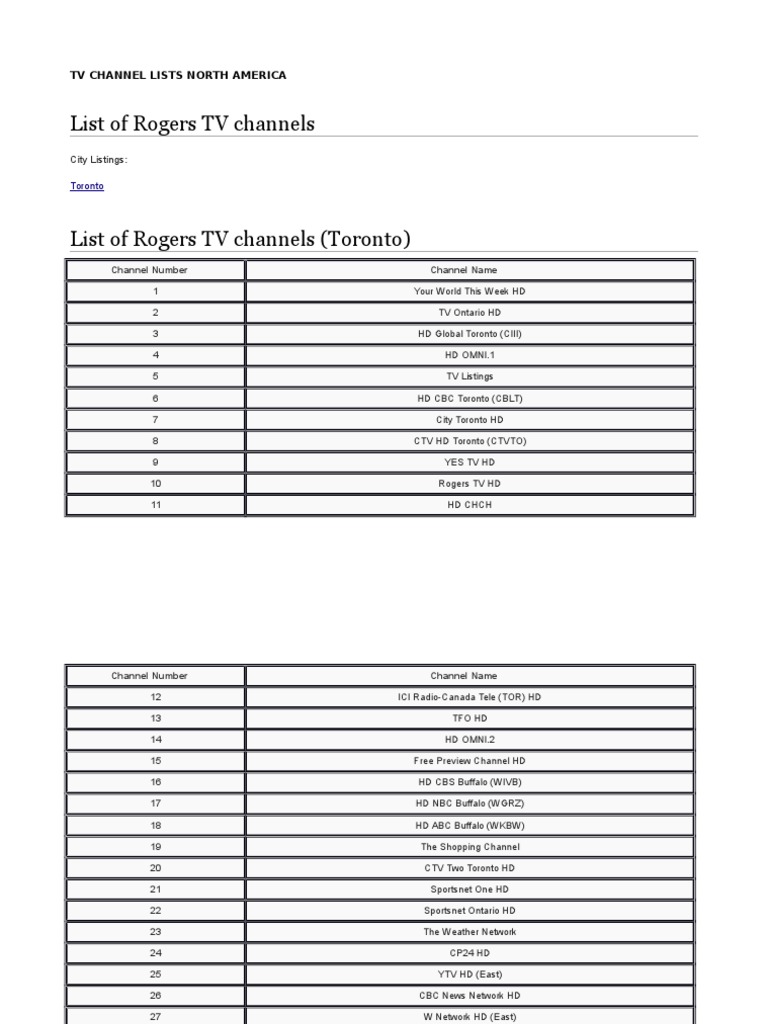 TV CHANNEL LISTS NORTH AMERICA

List of Rogers TV channels

City Listings:

Toronto

List of Rogers TV channels (Toronto)

| Channel Number | Channel Name |
|---|---|
| 1 | Your World This Week HD |
| 2 | TV Ontario HD |
| 3 | HD Global Toronto (CIII) |
| 4 | HD OMNI.1 |
| 5 | TV Listings |
| 6 | HD CBC Toronto (CBLT) |
| 7 | City Toronto HD |
| 8 | CTV HD Toronto (CTVTO) |
| 9 | YES TV HD |
| 10 | Rogers TV HD |
| 11 | HD CHCH |

| Channel Number | Channel Name |
|---|---|
| 12 | ICI Radio-Canada Tele (TOR) HD |
| 13 | TFO HD |
| 14 | HD OMNI.2 |
| 15 | Free Preview Channel HD |
| 16 | HD CBS Buffalo (WIVB) |
| 17 | HD NBC Buffalo (WGRZ) |
| 18 | HD ABC Buffalo (WKBW) |
| 19 | The Shopping Channel |
| 20 | CTV Two Toronto HD |
| 21 | Sportsnet One HD |
| 22 | Sportsnet Ontario HD |
| 23 | The Weather Network |
| 24 | CP24 HD |
| 25 | YTV HD (East) |
| 26 | CBC News Network HD |
| 27 | W Network HD (East) |